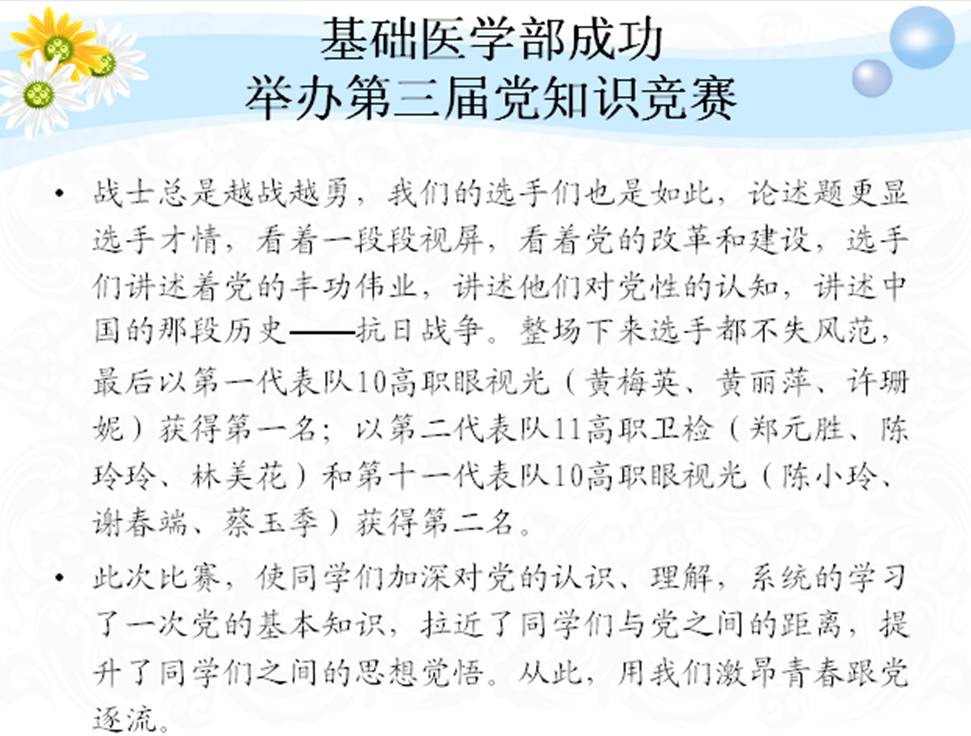 基础医学部成功
举办第三届党知识竞赛

• 战士总是越战越勇，我们的选手们也是如此，论述题更显选手才情，看着一段段视屏，看着党的改革和建设，选手们讲述着党的丰功伟业，讲述他们对党性的认知，讲述中国的那段历史——抗日战争。整场下来选手都不失风范，最后以第一代表队10高职眼视光（黄梅英、黄丽萍、许珊妮）获得第一名；以第二代表队11高职卫检（郑元胜、陈玲玲、林美花）和第十一代表队10高职眼视光（陈小玲、谢春端、蔡玉季）获得第二名。

• 此次比赛，使同学们加深对党的认识、理解，系统的学习了一次党的基本知识，拉近了同学们与党之间的距离，提升了同学们之间的思想觉悟。从此，用我们激昂青春跟党逐流。